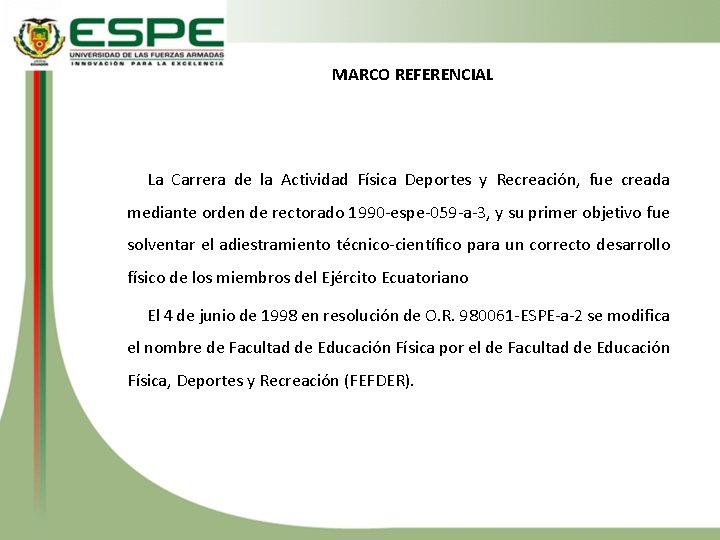 ESPE
UNIVERSIDAD DE LAS FUERZAS ARMADAS
INNOVACIÓN PARA LA EXCELENCIA

MARCO REFERENCIAL

La Carrera de la Actividad Física Deportes y Recreación, fue creada mediante orden de rectorado 1990-espe-059-a-3, y su primer objetivo fue solventar el adiestramiento técnico-científico para un correcto desarrollo físico de los miembros del Ejército Ecuatoriano

El 4 de junio de 1998 en resolución de O.R. 980061-ESPE-a-2 se modifica el nombre de Facultad de Educación Física por el de Facultad de Educación Física, Deportes y Recreación (FEFDER).